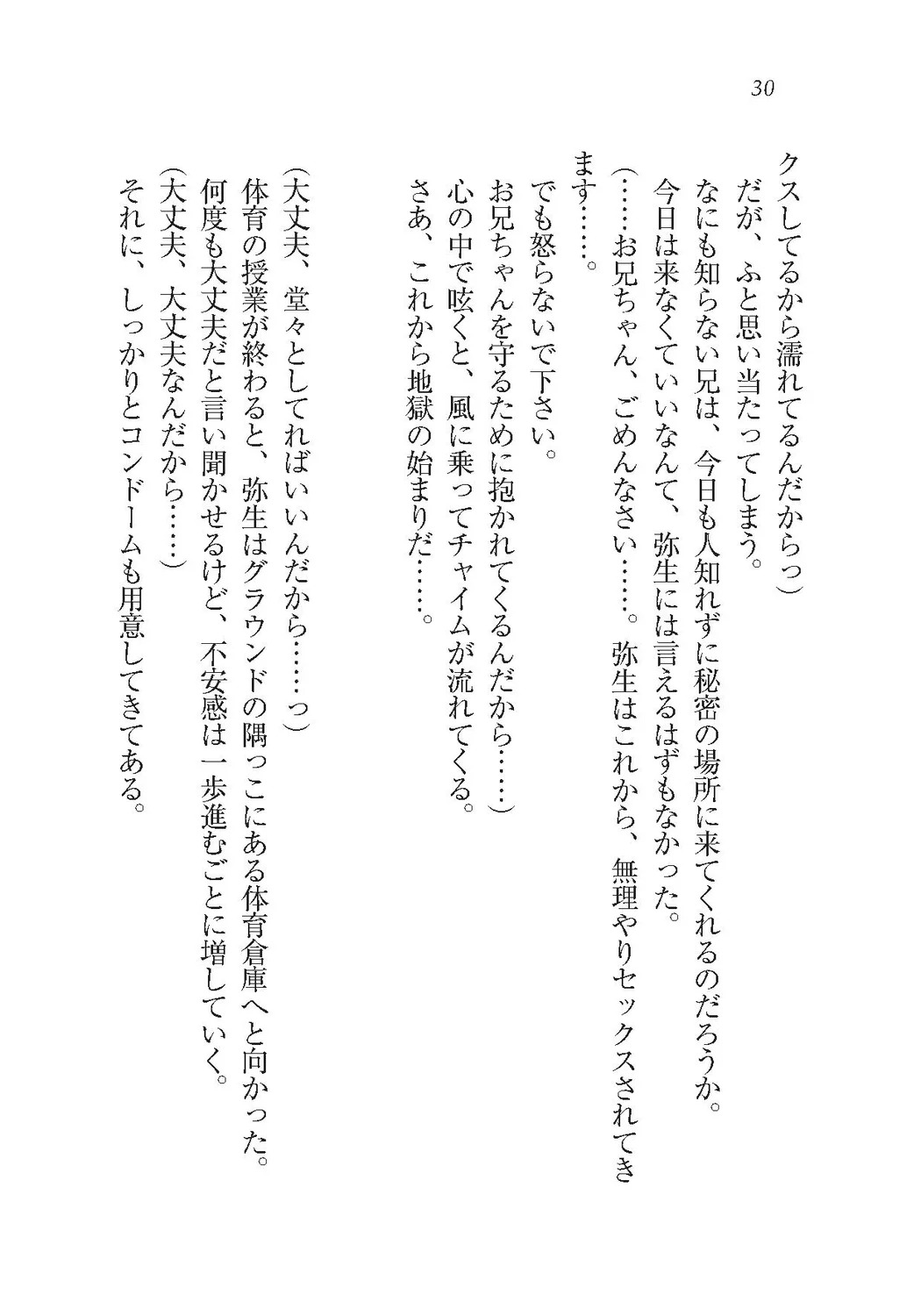 30

クスしてるから濡れてるんだからっ）

だが、ふと思い当たってしまう。

なにも知らない兄は、今日も人知れずに秘密の場所に来てくれるのだろうか。

今日は来なくていいなんて、弥生には言えるはずもなかった。

（……お兄ちゃん、ごめんなさい……。弥生はこれから、無理やりセックスされてきます……。

でも怒らないで下さい。

お兄ちゃんを守るために抱かれてくるんだから……）

心の中で呟くと、風に乗ってチャイムが流れてくる。

さあ、これから地獄の始まりだ……。

（大丈夫、堂々としてればいいんだから……っ）

体育の授業が終わると、弥生はグラウンドの隅っこにある体育倉庫へと向かった。

何度も大丈夫だと言い聞かせるけど、不安感は一歩進むごとに増していく。

（大丈夫、大丈夫なんだから……）

それに、しっかりとコンドームも用意してきてある。